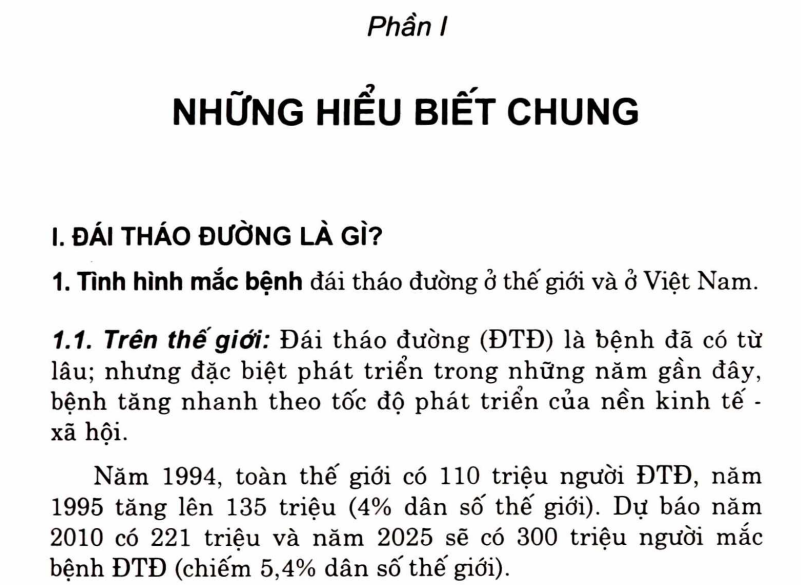 Phần I

NHỮNG HIỂU BIẾT CHUNG

I. ĐÁI THÁO ĐƯỜNG LÀ GÌ?

1. Tình hình mắc bệnh đái tháo đường ở thế giới và ở Việt Nam.

1.1. Trên thế giới: Đái tháo đường (ĐTĐ) là bệnh đã có từ lâu; nhưng đặc biệt phát triển trong những năm gần đây, bệnh tăng nhanh theo tốc độ phát triển của nền kinh tế - xã hội.

Năm 1994, toàn thế giới có 110 triệu người ĐTĐ, năm 1995 tăng lên 135 triệu (4% dân số thế giới). Dự báo năm 2010 có 221 triệu và năm 2025 sẽ có 300 triệu người mắc bệnh ĐTĐ (chiếm 5,4% dân số thế giới).